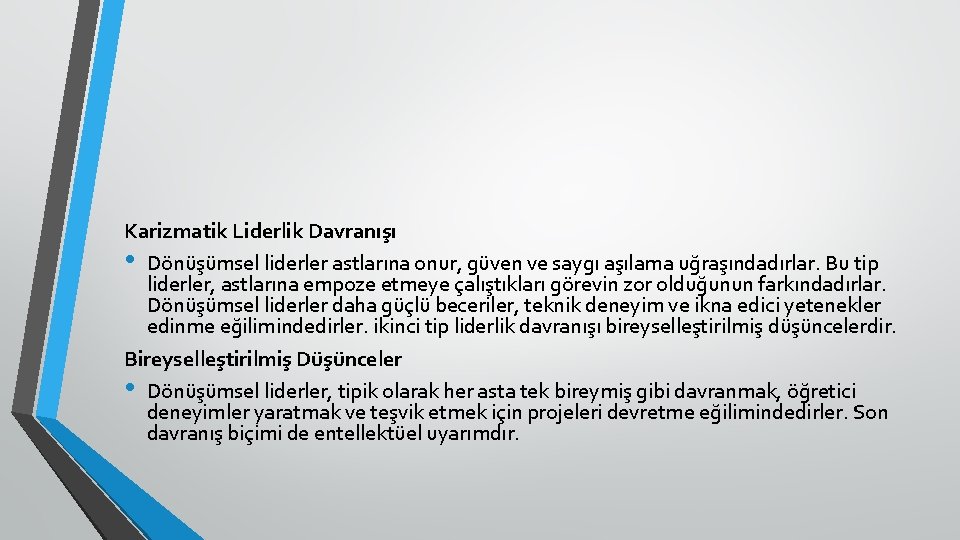 Karizmatik Liderlik Davranışı

• Dönüşümsel liderler astlarına onur, güven ve saygı aşılama uğraşındadırlar. Bu tip liderler, astlarına empoze etmeye çalıştıkları görevin zor olduğunun farkındadırlar. Dönüşümsel liderler daha güçlü beceriler, teknik deneyim ve ikna edici yetenekler edinme eğilimindedirler. ikinci tip liderlik davranışı bireyselleştirilmiş düşüncelerdir.

Bireyselleştirilmiş Düşünceler

• Dönüşümsel liderler, tipik olarak her asta tek bireymiş gibi davranmak, öğretici deneyimler yaratmak ve teşvik etmek için projeleri devretme eğilimindedirler. Son davranış biçimi de entellektüel uyarımdır.